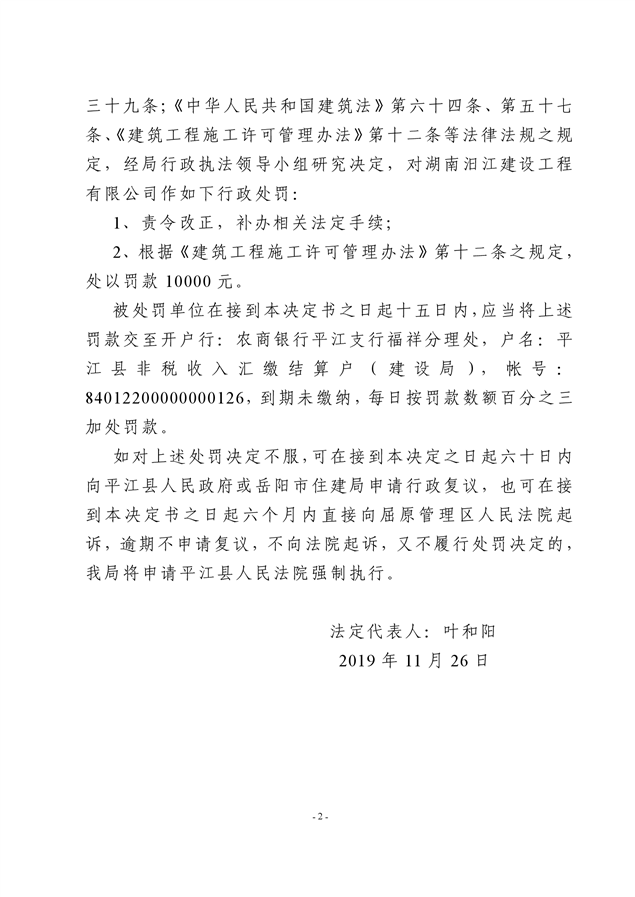 三十九条;《中华人民共和国建筑法》第六十四条、第五十七条、《建筑工程施工许可管理办法》第十二条等法律法规之规定，经局行政执法领导小组研究决定，对湖南汨江建设工程有限公司作如下行政处罚:

1、责令改正，补办相关法定手续;

2、根据《建筑工程施工许可管理办法》第十二条之规定，处以罚款 10000 元。

被处罚单位在接到本决定书之日起十五日内，应当将上述罚款交至开户行：农商银行平江支行福祥分理处，户名：平江县非税收入汇缴结算户（建设局），帐号：84012200000000126，到期未缴纳，每日按罚款数额百分之三加处罚款。

如对上述处罚决定不服，可在接到本决定之日起六十日内向平江县人民政府或岳阳市住建局申请行政复议，也可在接到本决定书之日起六个月内直接向屈原管理区人民法院起诉，逾期不申请复议，不向法院起诉，又不履行处罚决定的，我局将申请平江县人民法院强制执行。

法定代表人：叶和阳

2019 年 11 月 26 日

- 2 -